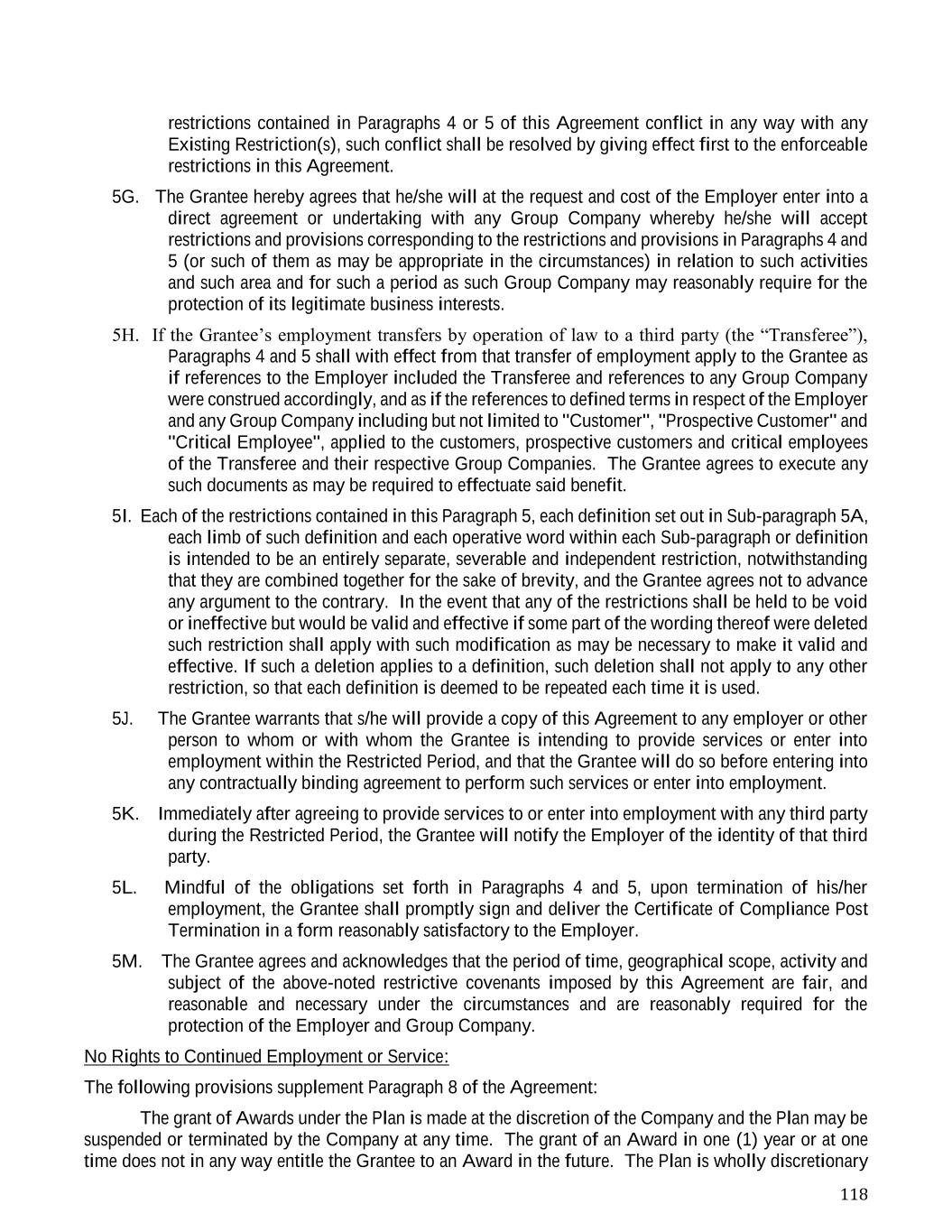 restrictions contained in Paragraphs 4 or 5 of this Agreement conflict in any way with any Existing Restriction(s), such conflict shall be resolved by giving effect first to the enforceable restrictions in this Agreement.

5G. The Grantee hereby agrees that he/she will at the request and cost of the Employer enter into a direct agreement or undertaking with any Group Company whereby he/she will accept restrictions and provisions corresponding to the restrictions and provisions in Paragraphs 4 and 5 (or such of them as may be appropriate in the circumstances) in relation to such activities and such area and for such a period as such Group Company may reasonably require for the protection of its legitimate business interests.

5H. If the Grantee’s employment transfers by operation of law to a third party (the “Transferee”), Paragraphs 4 and 5 shall with effect from that transfer of employment apply to the Grantee as if references to the Employer included the Transferee and references to any Group Company were construed accordingly, and as if the references to defined terms in respect of the Employer and any Group Company including but not limited to "Customer", "Prospective Customer" and "Critical Employee", applied to the customers, prospective customers and critical employees of the Transferee and their respective Group Companies. The Grantee agrees to execute any such documents as may be required to effectuate said benefit.

5I. Each of the restrictions contained in this Paragraph 5, each definition set out in Sub-paragraph 5A, each limb of such definition and each operative word within each Sub-paragraph or definition is intended to be an entirely separate, severable and independent restriction, notwithstanding that they are combined together for the sake of brevity, and the Grantee agrees not to advance any argument to the contrary. In the event that any of the restrictions shall be held to be void or ineffective but would be valid and effective if some part of the wording thereof were deleted such restriction shall apply with such modification as may be necessary to make it valid and effective. If such a deletion applies to a definition, such deletion shall not apply to any other restriction, so that each definition is deemed to be repeated each time it is used.

5J. The Grantee warrants that s/he will provide a copy of this Agreement to any employer or other person to whom or with whom the Grantee is intending to provide services or enter into employment within the Restricted Period, and that the Grantee will do so before entering into any contractually binding agreement to perform such services or enter into employment.

5K. Immediately after agreeing to provide services to or enter into employment with any third party during the Restricted Period, the Grantee will notify the Employer of the identity of that third party.

5L. Mindful of the obligations set forth in Paragraphs 4 and 5, upon termination of his/her employment, the Grantee shall promptly sign and deliver the Certificate of Compliance Post Termination in a form reasonably satisfactory to the Employer.

5M. The Grantee agrees and acknowledges that the period of time, geographical scope, activity and subject of the above-noted restrictive covenants imposed by this Agreement are fair, and reasonable and necessary under the circumstances and are reasonably required for the protection of the Employer and Group Company.

No Rights to Continued Employment or Service:

The following provisions supplement Paragraph 8 of the Agreement:

The grant of Awards under the Plan is made at the discretion of the Company and the Plan may be suspended or terminated by the Company at any time. The grant of an Award in one (1) year or at one time does not in any way entitle the Grantee to an Award in the future. The Plan is wholly discretionary

118